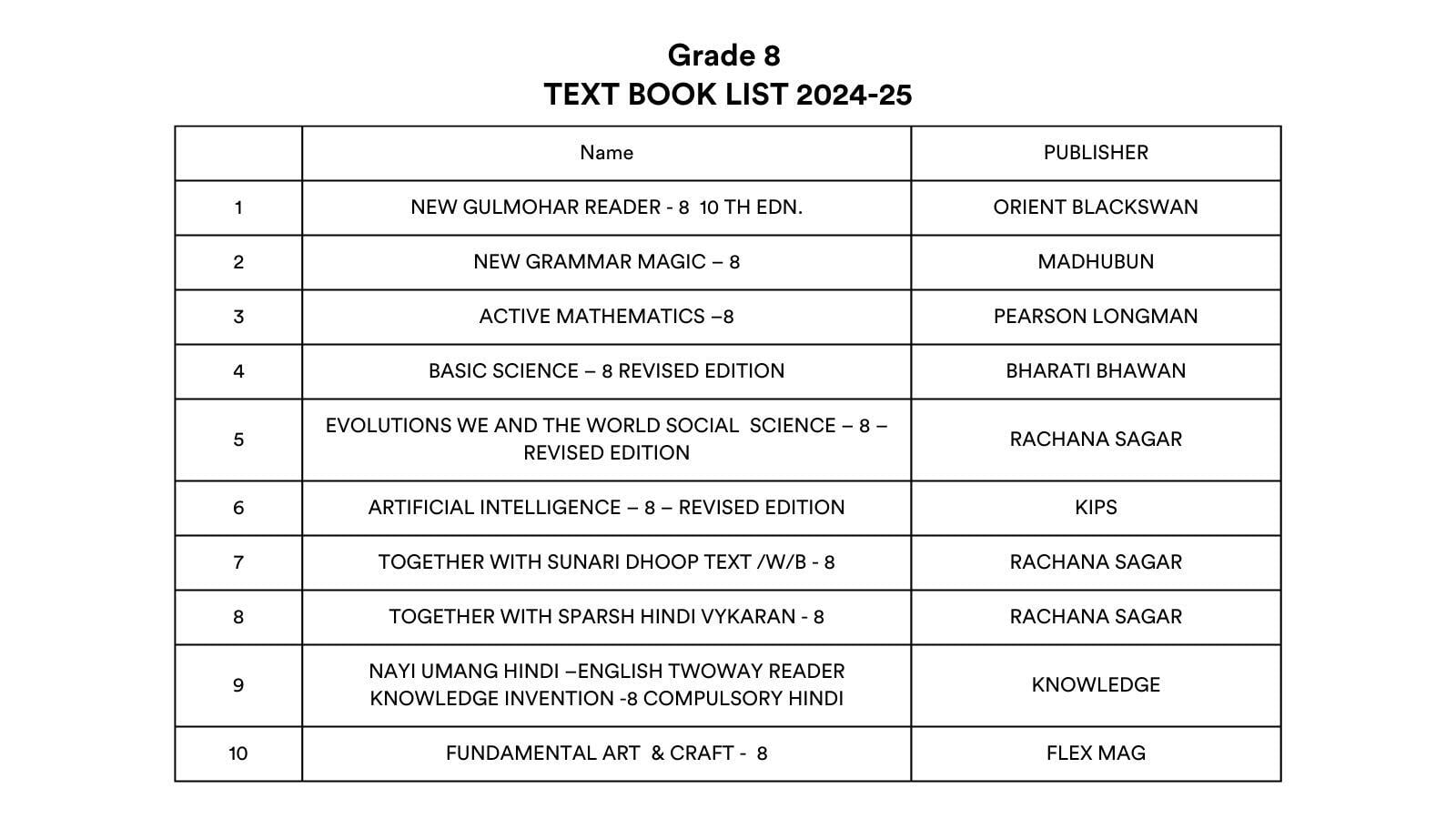 Grade 8
TEXT BOOK LIST 2024-25

| | Name | PUBLISHER |
|---|---|---|
| 1 | NEW GULMOHAR READER - 8 10 TH EDN. | ORIENT BLACKSWAN |
| 2 | NEW GRAMMAR MAGIC – 8 | MADHUBUN |
| 3 | ACTIVE MATHEMATICS –8 | PEARSON LONGMAN |
| 4 | BASIC SCIENCE – 8 REVISED EDITION | BHARATI BHAWAN |
| 5 | EVOLUTIONS WE AND THE WORLD SOCIAL SCIENCE – 8 – REVISED EDITION | RACHANA SAGAR |
| 6 | ARTIFICIAL INTELLIGENCE – 8 – REVISED EDITION | KIPS |
| 7 | TOGETHER WITH SUNARI DHOOP TEXT /W/B - 8 | RACHANA SAGAR |
| 8 | TOGETHER WITH SPARSH HINDI VYKARAN - 8 | RACHANA SAGAR |
| 9 | NAYI UMANG HINDI –ENGLISH TWOWAY READER KNOWLEDGE INVENTION -8 COMPULSORY HINDI | KNOWLEDGE |
| 10 | FUNDAMENTAL ART & CRAFT - 8 | FLEX MAG |